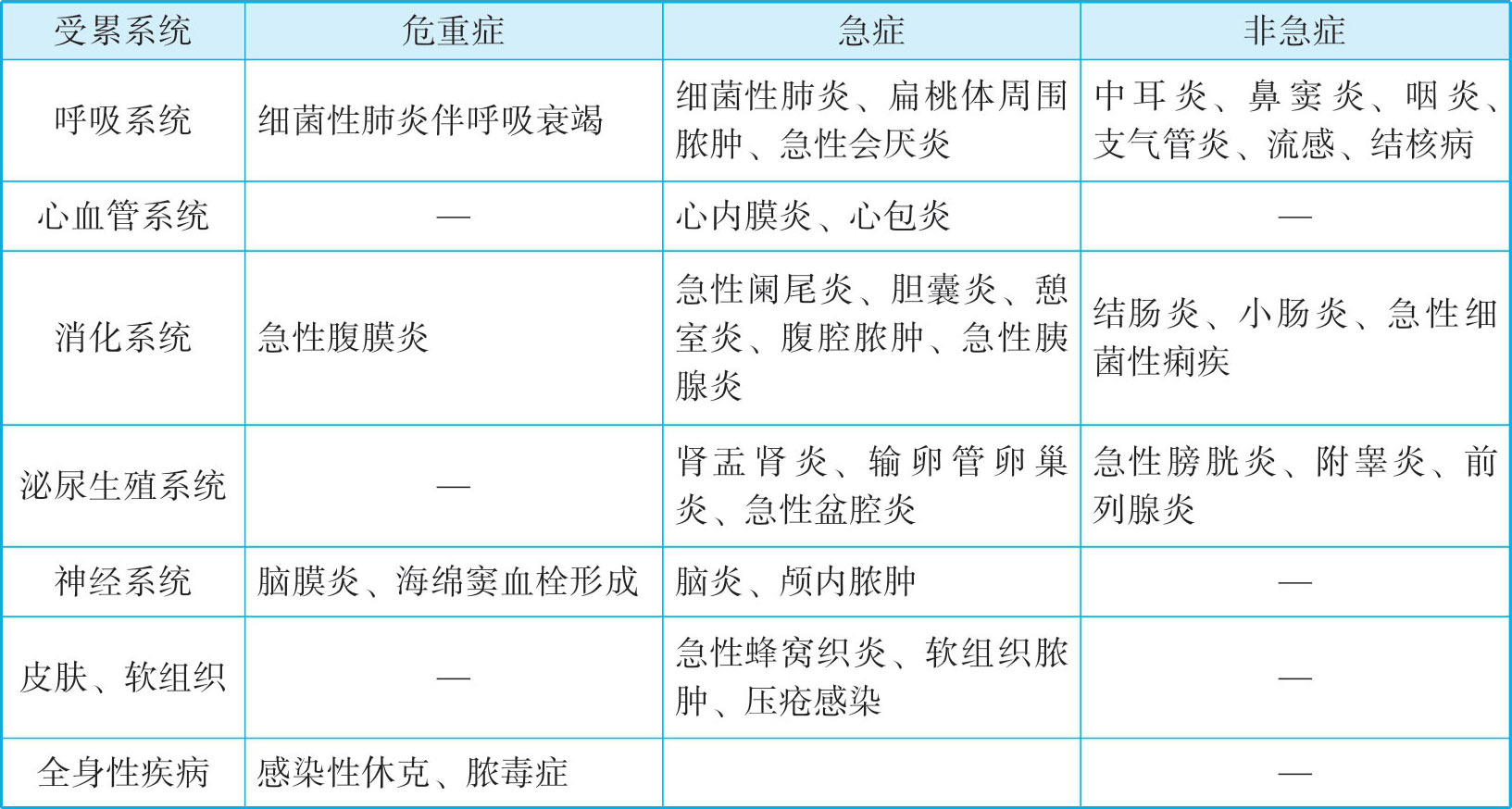 | 受累系统 | 危重症 | 急症 | 非急症 |
|---|---|---|---|
| 呼吸系统 | 细菌性肺炎伴呼吸衰竭 | 细菌性肺炎、扁桃体周围脓肿、急性会厌炎 | 中耳炎、鼻窦炎、咽炎、支气管炎、流感、结核病 |
| 心血管系统 | — | 心内膜炎、心包炎 | — |
| 消化系统 | 急性腹膜炎 | 急性阑尾炎、胆囊炎、憩室炎、腹腔脓肿、急性胰腺炎 | 结肠炎、小肠炎、急性细菌性痢疾 |
| 泌尿生殖系统 | — | 肾盂肾炎、输卵管卵巢炎、急性盆腔炎 | 急性膀胱炎、附睾炎、前列腺炎 |
| 神经系统 | 脑膜炎、海绵窦血栓形成 | 脑炎、颅内脓肿 | — |
| 皮肤、软组织 | — | 急性蜂窝织炎、软组织脓肿、压疮感染 | — |
| 全身性疾病 | 感染性休克、脓毒症 | | — |